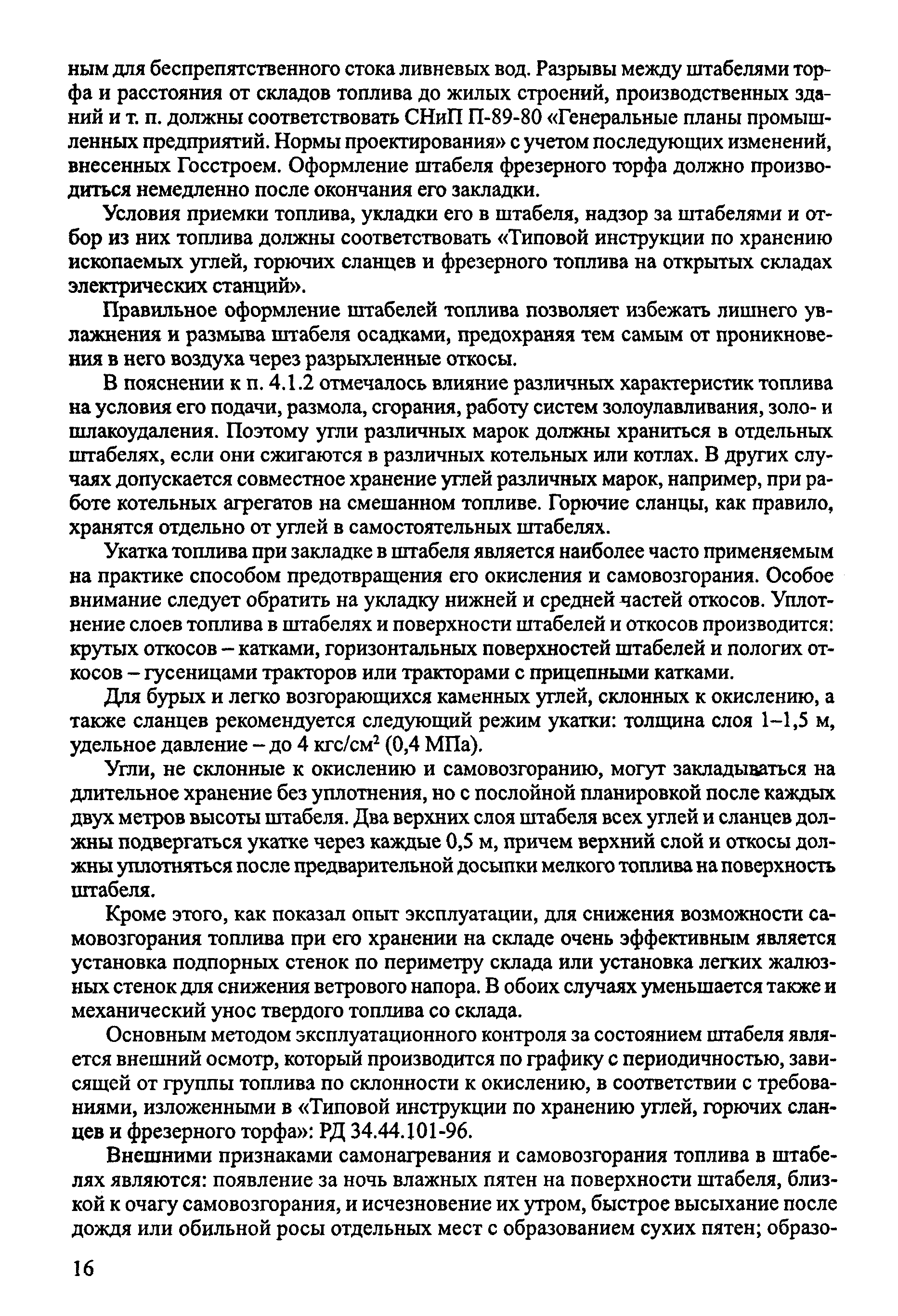 ным для беспрепятственного стока ливневых вод. Разрывы между штабелями торфа и расстояния от складов топлива до жилых строений, производственных зданий и т. п. должны соответствовать СНиП П-89-80 «Генеральные планы промышленных предприятий. Нормы проектирования» с учетом последующих изменений, внесенных Госстроем. Оформление штабеля фрезерного торфа должно производиться немедленно после окончания его закладки.

Условия приемки топлива, укладки его в штабеля, надзор за штабелями и отбор из них топлива должны соответствовать «Типовой инструкции по хранению ископаемых углей, горючих сланцев и фрезерного топлива на открытых складах электрических станций».

Правильное оформление штабелей топлива позволяет избежать лишнего увлажнения и размыва штабеля осадками, предохраняя тем самым от проникновения в него воздуха через разрыхленные откосы.

В пояснении к п. 4.1.2 отмечалось влияние различных характеристик топлива на условия его подачи, размола, сгорания, работу систем золоулавливания, золо- и шлакоудаления. Поэтому угли различных марок должны храниться в отдельных штабелях, если они сжигаются в различных котельных или котлах. В других случаях допускается совместное хранение углей различных марок, например, при работе котельных агрегатов на смешанном топливе. Горючие сланцы, как правило, хранятся отдельно от углей в самостоятельных штабелях.

Укатка топлива при закладке в штабеля является наиболее часто применяемым на практике способом предотвращения его окисления и самовозгорания. Особое внимание следует обратить на укладку нижней и средней частей откосов. Уплотнение слоев топлива в штабелях и поверхности штабелей и откосов производится: крутых откосов – катками, горизонтальных поверхностей штабелей и пологих откосов – гусеницами тракторов или тракторами с прицепными катками.

Для бурых и легко возгорающихся каменных углей, склонных к окислению, а также сланцев рекомендуется следующий режим укатки: толщина слоя 1–1,5 м, удельное давление – до 4 кгс/см$^2$ (0,4 МПа).

Угли, не склонные к окислению и самовозгоранию, могут закладываться на длительное хранение без уплотнения, но с послойной планировкой после каждых двух метров высоты штабеля. Два верхних слоя штабеля всех углей и сланцев должны подвергаться укатке через каждые 0,5 м, причем верхний слой и откосы должны уплотняться после предварительной досыпки мелкого топлива на поверхность штабеля.

Кроме этого, как показал опыт эксплуатации, для снижения возможности самовозгорания топлива при его хранении на складе очень эффективным является установка подпорных стенок по периметру склада или установка легких жалюзных стенок для снижения ветрового напора. В обоих случаях уменьшается также и механический унос твердого топлива со склада.

Основным методом эксплуатационного контроля за состоянием штабеля является внешний осмотр, который производится по графику с периодичностью, зависящей от группы топлива по склонности к окислению, в соответствии с требованиями, изложенными в «Типовой инструкции по хранению углей, горючих сланцев и фрезерного торфа»: РД 34.44.101-96.

Внешними признаками самонагревания и самовозгорания топлива в штабелях являются: появление за ночь влажных пятен на поверхности штабеля, близкой к очагу самовозгорания, и исчезновение их утром, быстрое высыхание после дождя или обильной росы отдельных мест с образованием сухих пятен; образо-

16